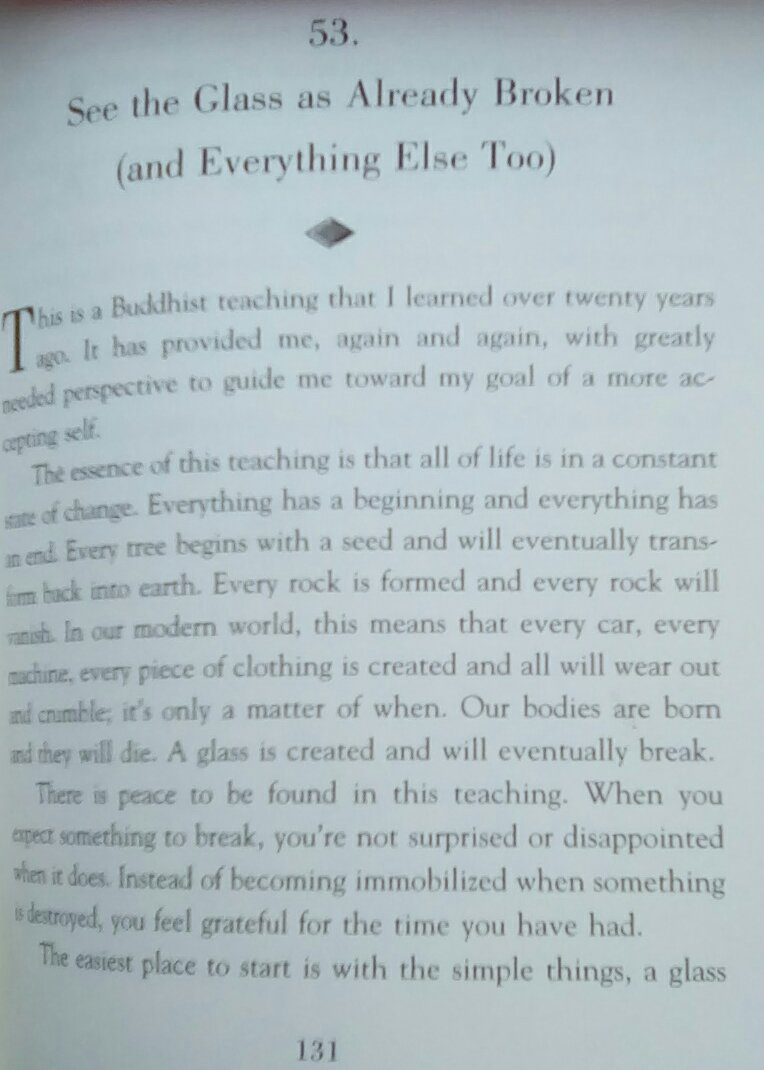 53.

See the Glass as Already Broken (and Everything Else Too)

This is a Buddhist teaching that I learned over twenty years ago. It has provided me, again and again, with greatly needed perspective to guide me toward my goal of a more accepting self.

The essence of this teaching is that all of life is in a constant state of change. Everything has a beginning and everything has an end. Every tree begins with a seed and will eventually transform back into earth. Every rock is formed and every rock will vanish. In our modern world, this means that every car, every machine, every piece of clothing is created and all will wear out and crumble; it's only a matter of when. Our bodies are born and they will die. A glass is created and will eventually break.

There is peace to be found in this teaching. When you expect something to break, you're not surprised or disappointed when it does. Instead of becoming immobilized when something is destroyed, you feel grateful for the time you have had.

The easiest place to start is with the simple things, a glass

131